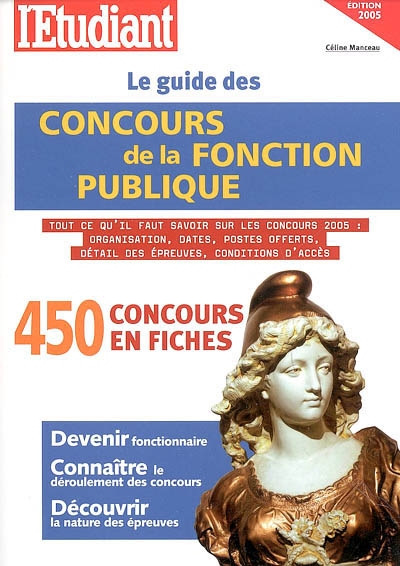 l'Etudiant

ÉDITION 2005

Céline Manceau

Le guide des

CONCOURS de la FONCTION PUBLIQUE

TOUT CE QU'IL FAUT SAVOIR SUR LES CONCOURS 2005 : ORGANISATION, DATES, POSTES OFFERTS, DÉTAIL DES ÉPREUVES, CONDITIONS D'ACCÈS

450 CONCOURS EN FICHES

Devenir fonctionnaire

Connaître le déroulement des concours

Découvrir la nature des épreuves